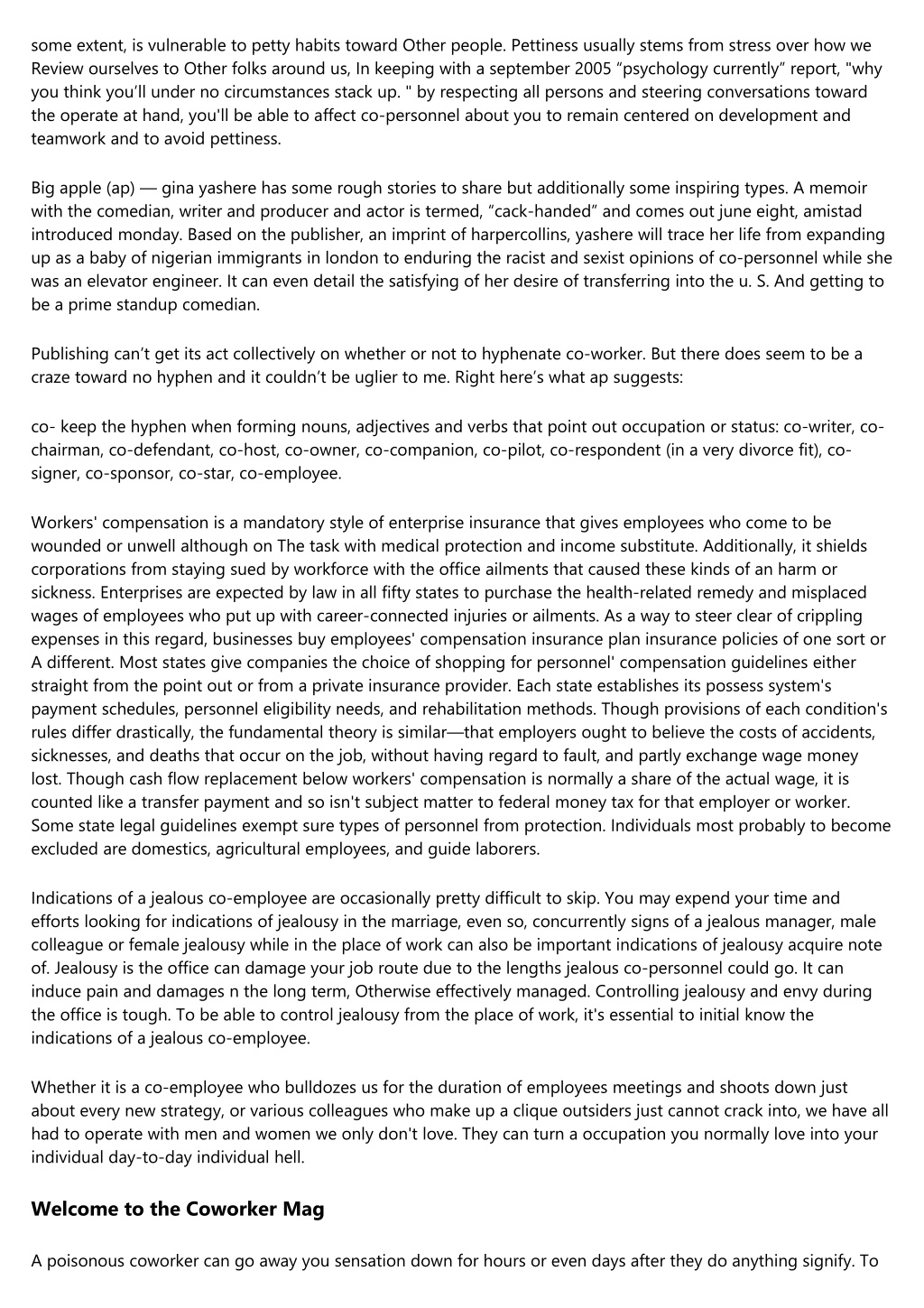 some extent, is vulnerable to petty habits toward Other people. Pettiness usually stems from stress over how we Review ourselves to Other folks around us, In keeping with a september 2005 “psychology currently” report, "why you think you’ll under no circumstances stack up. " by respecting all persons and steering conversations toward the operate at hand, you'll be able to affect co-personnel about you to remain centered on development and teamwork and to avoid pettiness.

Big apple (ap) — gina yashere has some rough stories to share but additionally some inspiring types. A memoir with the comedian, writer and producer and actor is termed, “cack-handed” and comes out june eight, amistad introduced monday. Based on the publisher, an imprint of harpercollins, yashere will trace her life from expanding up as a baby of nigerian immigrants in london to enduring the racist and sexist opinions of co-personnel while she was an elevator engineer. It can even detail the satisfying of her desire of transferring into the u. S. And getting to be a prime standup comedian.

Publishing can’t get its act collectively on whether or not to hyphenate co-worker. But there does seem to be a craze toward no hyphen and it couldn’t be uglier to me. Right here’s what ap suggests:

co- keep the hyphen when forming nouns, adjectives and verbs that point out occupation or status: co-writer, co-chairman, co-defendant, co-host, co-owner, co-companion, co-pilot, co-respondent (in a very divorce fit), co-signer, co-sponsor, co-star, co-employee.

Workers' compensation is a mandatory style of enterprise insurance that gives employees who come to be wounded or unwell although on The task with medical protection and income substitute. Additionally, it shields corporations from staying sued by workforce with the office ailments that caused these kinds of an harm or sickness. Enterprises are expected by law in all fifty states to purchase the health-related remedy and misplaced wages of employees who put up with career-connected injuries or ailments. As a way to steer clear of crippling expenses in this regard, businesses buy employees' compensation insurance plan insurance policies of one sort or A different. Most states give companies the choice of shopping for personnel' compensation guidelines either straight from the point out or from a private insurance provider. Each state establishes its possess system's payment schedules, personnel eligibility needs, and rehabilitation methods. Though provisions of each condition's rules differ drastically, the fundamental theory is similar—that employers ought to believe the costs of accidents, sicknesses, and deaths that occur on the job, without having regard to fault, and partly exchange wage money lost. Though cash flow replacement below workers' compensation is normally a share of the actual wage, it is counted like a transfer payment and so isn't subject matter to federal money tax for that employer or worker. Some state legal guidelines exempt sure types of personnel from protection. Individuals most probably to become excluded are domestics, agricultural employees, and guide laborers.

Indications of a jealous co-employee are occasionally pretty difficult to skip. You may expend your time and efforts looking for indications of jealousy in the marriage, even so, concurrently signs of a jealous manager, male colleague or female jealousy while in the place of work can also be important indications of jealousy acquire note of. Jealousy is the office can damage your job route due to the lengths jealous co-personnel could go. It can induce pain and damages n the long term, Otherwise effectively managed. Controlling jealousy and envy during the office is tough. To be able to control jealousy from the place of work, it's essential to initial know the indications of a jealous co-employee.

Whether it is a co-employee who bulldozes us for the duration of employees meetings and shoots down just about every new strategy, or various colleagues who make up a clique outsiders just cannot crack into, we have all had to operate with men and women we only don't love. They can turn a occupation you normally love into your individual day-to-day individual hell.

Welcome to the Coworker Mag

A poisonous coworker can go away you sensation down for hours or even days after they do anything signify. To